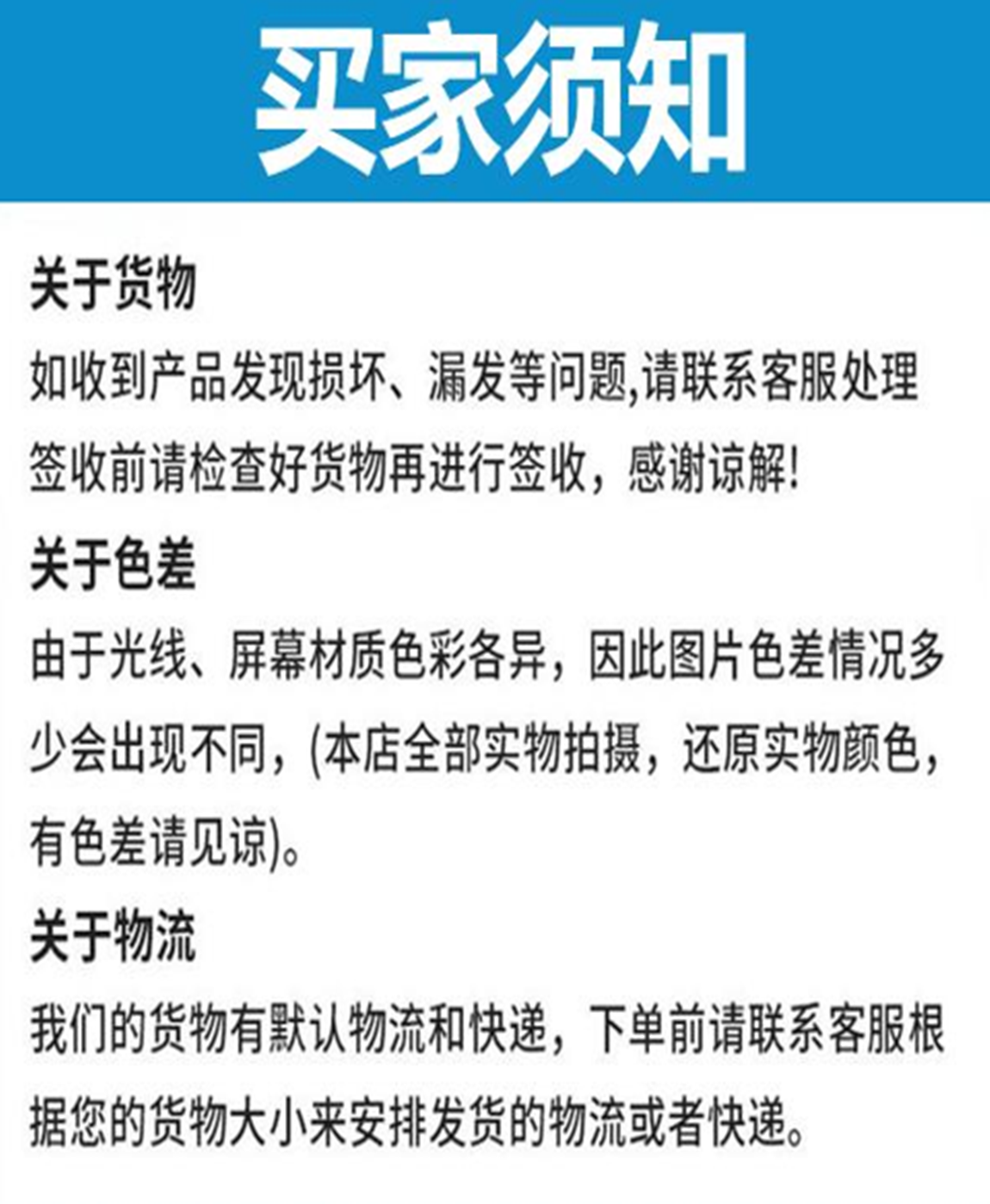 买家须知

关于货物

如收到产品发现损坏、漏发等问题,请联系客服处理签收前请检查好货物再进行签收，感谢谅解!

关于色差

由于光线、屏幕材质色彩各异，因此图片色差情况多少会出现不同，(本店全部实物拍摄，还原实物颜色，有色差请见谅)。

关于物流

我们的货物有默认物流和快递，下单前请联系客服根据您的货物大小来安排发货的物流或者快递。